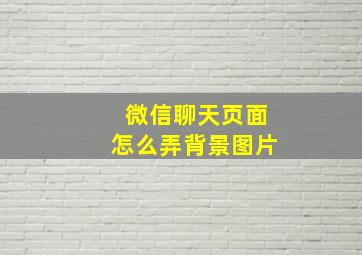 微信聊天页面
怎么弄背景图片